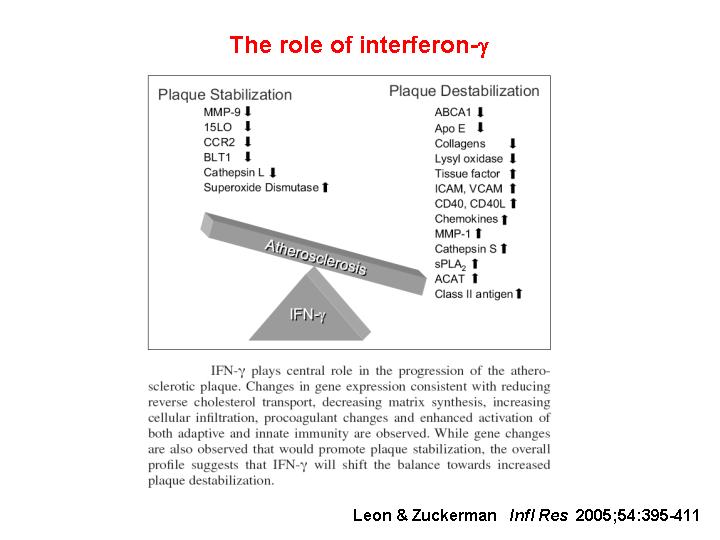 The role of interferon-$\gamma$

Plaque Stabilization
MMP-9 ⬇
15LO ⬇
CCR2 ⬇
BLT1 ⬇
Cathepsin L ⬇
Superoxide Dismutase ⬆

Plaque Destabilization
ABCA1 ⬇
Apo E ⬇
Collagens ⬇
Lysyl oxidase ⬇
Tissue factor ⬆
ICAM, VCAM ⬆
CD40, CD40L ⬆
Chemokines ⬆
MMP-1 ⬆
Cathepsin S ⬆
$sPLA_2$ ⬆
ACAT ⬆
Class II antigen ⬆

Atherosclerosis

IFN-$\gamma$

IFN-$\gamma$ plays central role in the progression of the atherosclerotic plaque. Changes in gene expression consistent with reducing reverse cholesterol transport, decreasing matrix synthesis, increasing cellular infiltration, procoagulant changes and enhanced activation of both adaptive and innate immunity are observed. While gene changes are also observed that would promote plaque stabilization, the overall profile suggests that IFN-$\gamma$ will shift the balance towards increased plaque destabilization.

Leon & Zuckerman Infl Res 2005;54:395-411